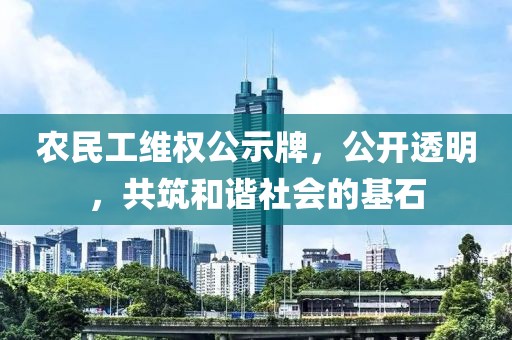 农民工维权公示牌，公开透明，共筑和谐社会的基石